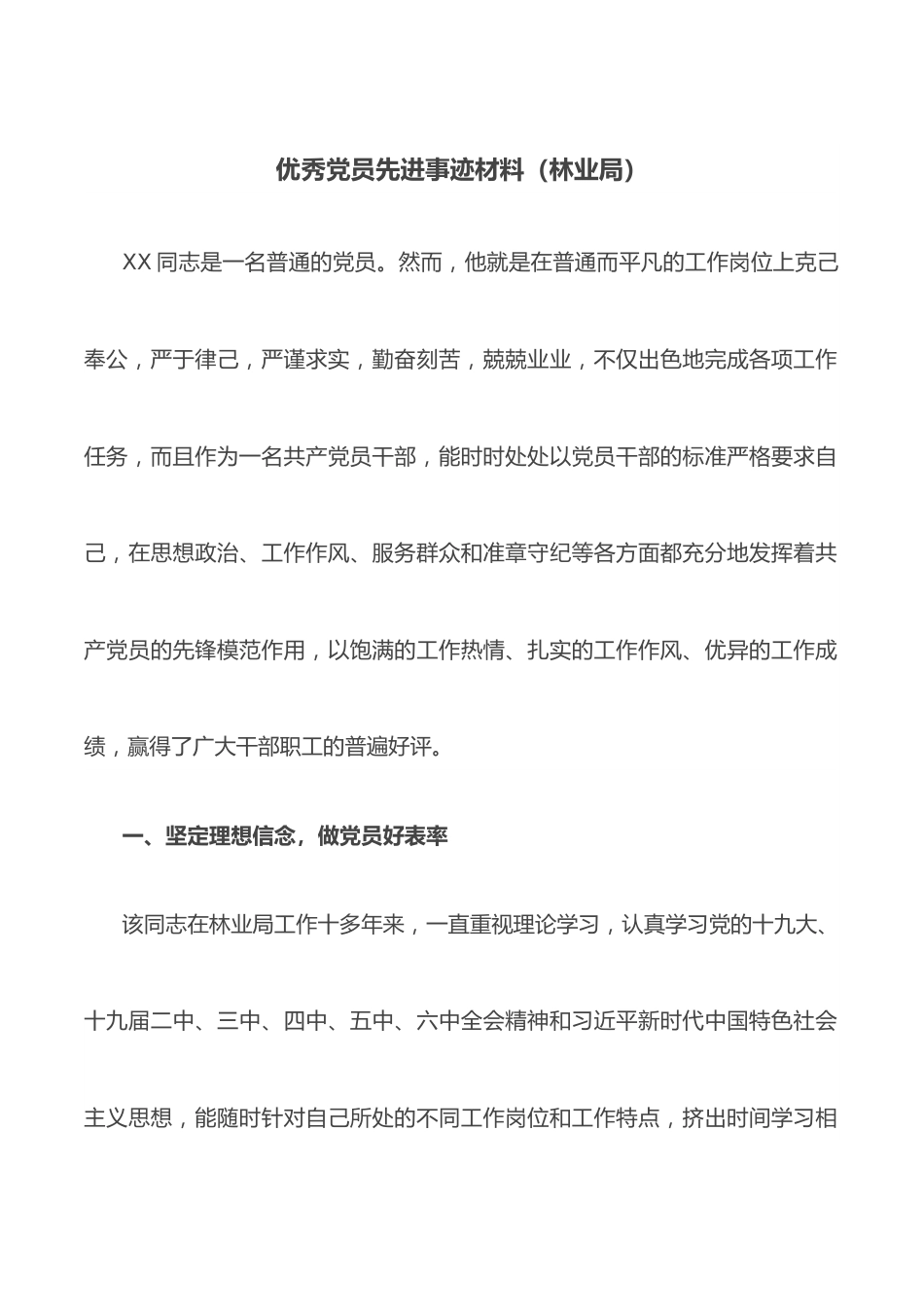 优秀党员先进事迹材料（林业局）

XX 同志是一名普通的党员。然而，他就是在普通而平凡的工作岗位上克己奉公，严于律己，严谨求实，勤奋刻苦，兢兢业业，不仅出色地完成各项工作任务，而且作为一名共产党员干部，能时时处处以党员干部的标准严格要求自己，在思想政治、工作作风、服务群众和准章守纪等各方面都充分地发挥着共产党员的先锋模范作用，以饱满的工作热情、扎实的工作作风、优异的工作成绩，赢得了广大干部职工的普遍好评。

一、坚定理想信念，做党员好表率

该同志在林业局工作十多年来，一直重视理论学习，认真学习党的十九大、十九届二中、三中、四中、五中、六中全会精神和习近平新时代中国特色社会主义思想，能随时针对自己所处的不同工作岗位和工作特点，挤出时间学习相